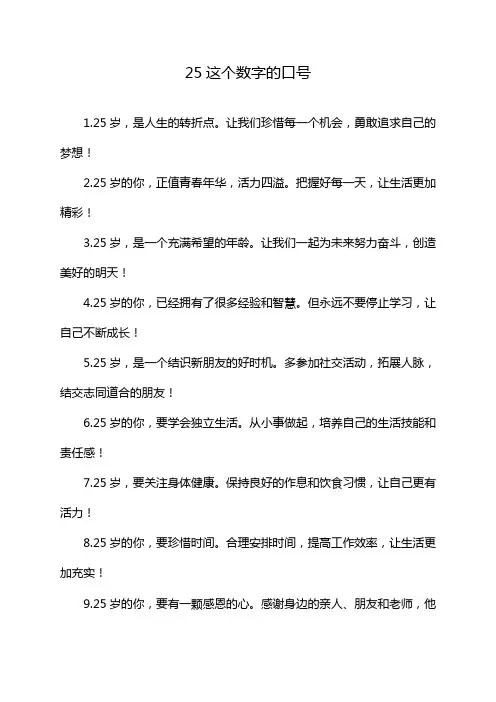 25 这个数字的口号

1.25 岁，是人生的转折点。让我们珍惜每一个机会，勇敢追求自己的梦想！

2.25 岁的你，正值青春年华，活力四溢。把握好每一天，让生活更加精彩！

3.25 岁，是一个充满希望的年龄。让我们一起为未来努力奋斗，创造美好的明天！

4.25 岁的你，已经拥有了很多经验和智慧。但永远不要停止学习，让自己不断成长！

5.25 岁，是一个结识新朋友的好时机。多参加社交活动，拓展人脉，结交志同道合的朋友！

6.25 岁的你，要学会独立生活。从小事做起，培养自己的生活技能和责任感！

7.25 岁，要关注身体健康。保持良好的作息和饮食习惯，让自己更有活力！

8.25 岁的你，要珍惜时间。合理安排时间，提高工作效率，让生活更加充实！

9.25 岁的你，要有一颗感恩的心。感谢身边的亲人、朋友和老师，他